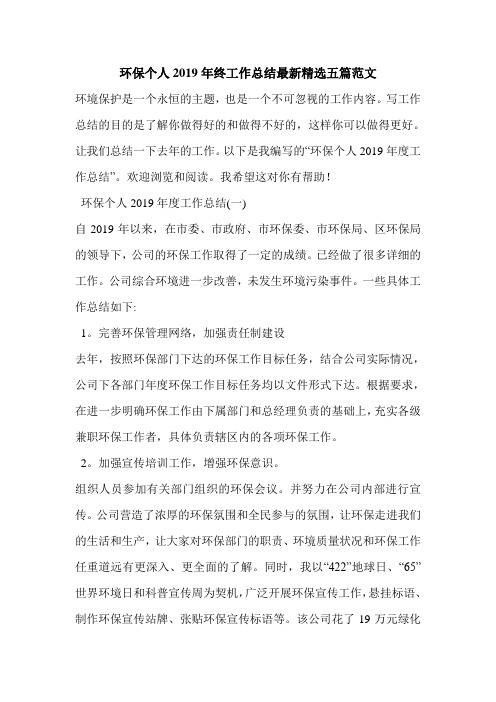 环保个人 2019 年终工作总结最新精选五篇范文

环境保护是一个永恒的主题，也是一个不可忽视的工作内容。写工作总结的目的是了解你做得好的和做得不好的，这样你可以做得更好。让我们总结一下去年的工作。以下是我编写的“环保个人 2019 年度工作总结”。欢迎浏览和阅读。我希望这对你有帮助！

环保个人 2019 年度工作总结(一)

自 2019 年以来，在市委、市政府、市环保委、市环保局、区环保局的领导下，公司的环保工作取得了一定的成绩。已经做了很多详细的工作。公司综合环境进一步改善，未发生环境污染事件。一些具体工作总结如下:

1。完善环保管理网络，加强责任制建设

去年，按照环保部门下达的环保工作目标任务，结合公司实际情况，公司下各部门年度环保工作目标任务均以文件形式下达。根据要求，在进一步明确环保工作由下属部门和总经理负责的基础上，充实各级兼职环保工作者，具体负责辖区内的各项环保工作。

2。加强宣传培训工作，增强环保意识。

组织人员参加有关部门组织的环保会议。并努力在公司内部进行宣传。公司营造了浓厚的环保氛围和全民参与的氛围，让环保走进我们的生活和生产，让大家对环保部门的职责、环境质量状况和环保工作任重道远有更深入、更全面的了解。同时，我以“422”地球日、“65”世界环境日和科普宣传周为契机，广泛开展环保宣传工作，悬挂标语、制作环保宣传站牌、张贴环保宣传标语等。该公司花了 19 万元绿化